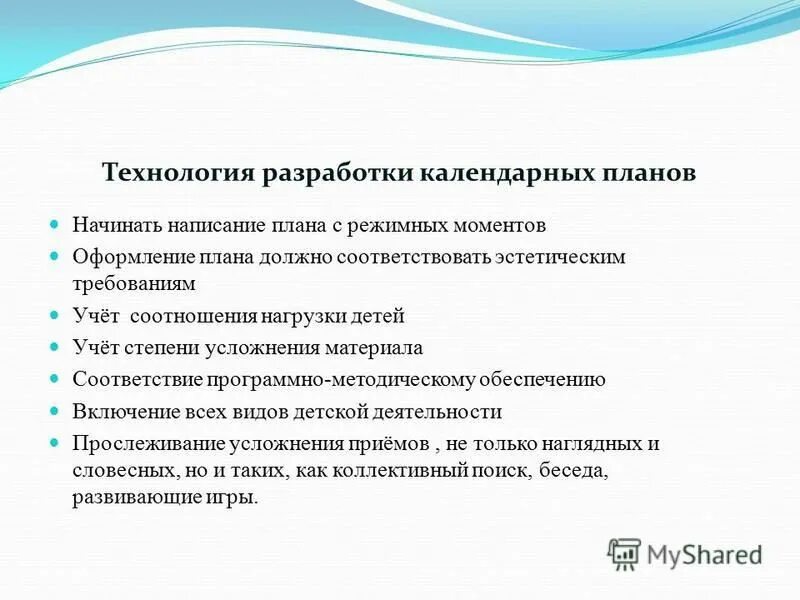 Технология разработки календарных планов

Начинать написание плана с режимных моментов

Оформление плана должно соответствовать эстетическим требованиям

Учёт соотношения нагрузки детей

Учёт степени усложнения материала

Соответствие программно-методическому обеспечению

Включение всех видов детской деятельности

Прослеживание усложнения приёмов , не только наглядных и словесных, но и таких, как коллективный поиск, беседа, развивающие игры.

MyShared